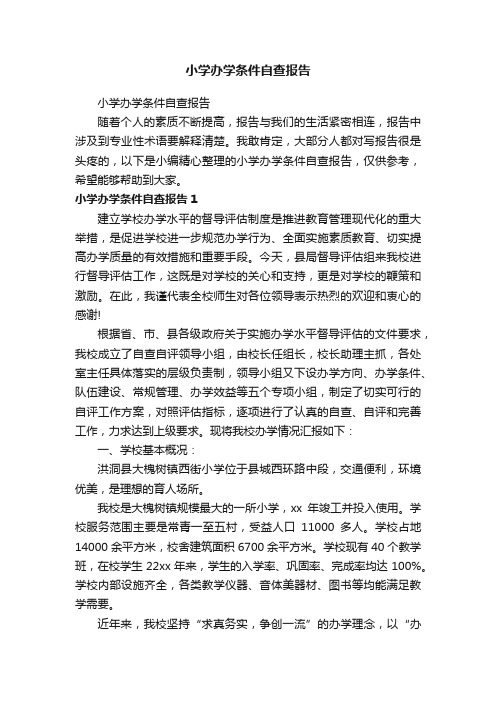 小学办学条件自查报告

小学办学条件自查报告

随着个人的素质不断提高，报告与我们的生活紧密相连，报告中涉及到专业性术语要解释清楚。我敢肯定，大部分人都对写报告很是头疼的，以下是小编精心整理的小学办学条件自查报告，仅供参考，希望能够帮助到大家。

小学办学条件自查报告 1

建立学校办学水平的督导评估制度是推进教育管理现代化的重大举措，是促进学校进一步规范办学行为、全面实施素质教育、切实提高办学质量的有效措施和重要手段。今天，县局督导评估组来我校进行督导评估工作，这既是对学校的关心和支持，更是对学校的鞭策和激励。在此，我谨代表全校师生对各位领导表示热烈的欢迎和衷心的感谢!

根据省、市、县各级政府关于实施办学水平督导评估的文件要求，我校成立了自查自评领导小组，由校长任组长，校长助理主抓，各处室主任具体落实的层级负责制，领导小组又下设办学方向、办学条件、队伍建设、常规管理、办学效益等五个专项小组，制定了切实可行的自评工作方案，对照评估指标，逐项进行了认真的自查、自评和完善工作，力求达到上级要求。现将我校办学情况汇报如下：

一、学校基本概况：

洪洞县大槐树镇西街小学位于县城西环路中段，交通便利，环境优美，是理想的育人场所。

我校是大槐树镇规模最大的一所小学，xx 年竣工并投入使用。学校服务范围主要是常青一至五村，受益人口 11000 多人。学校占地 14000 余平方米，校舍建筑面积 6700 余平方米。学校现有 40 个教学班，在校学生 22xx 年来，学生的入学率、巩固率、完成率均达 100%。学校内部设施齐全，各类教学仪器、音体美器材、图书等均能满足教学需要。

近年来，我校坚持“求真务实，争创一流”的办学理念，以“办